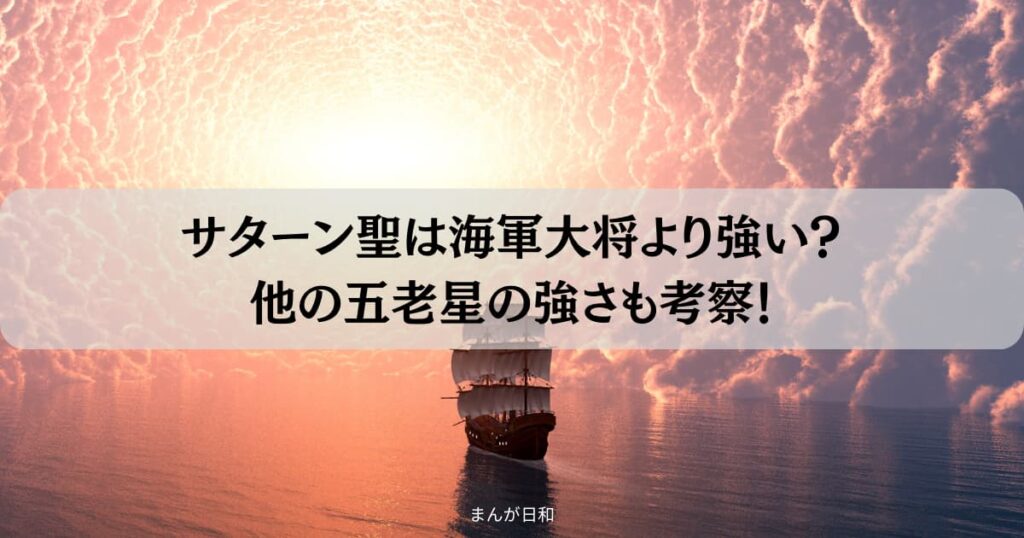 サターン聖は海軍大将より強い？
他の五老星の強さも考察！

まんが日和